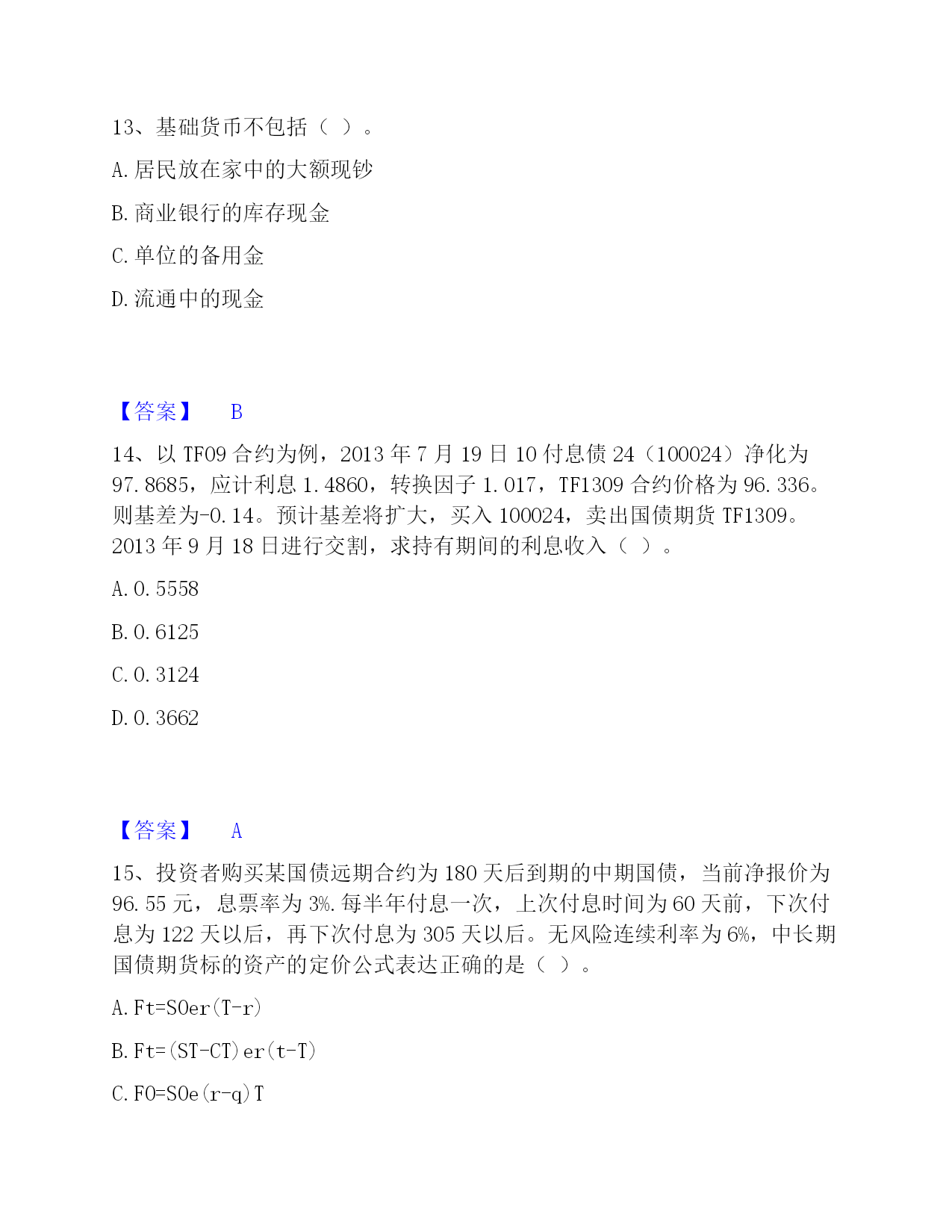 13、基础货币不包括（ ）。

A. 居民放在家中的大额现钞

B. 商业银行的库存现金

C. 单位的备用金

D. 流通中的现金

【答案】 B

14、以 TF09 合约为例，2013 年 7 月 19 日 10 付息债 24（100024）净化为 97.8685，应计利息 1.4860，转换因子 1.017，TF1309 合约价格为 96.336。则基差为-0.14。预计基差将扩大，买入 100024，卖出国债期货 TF1309。2013 年 9 月 18 日进行交割，求持有期间的利息收入（ ）。

A. 0.5558

B. 0.6125

C. 0.3124

D. 0.3662

【答案】 A

15、投资者购买某国债远期合约为 180 天后到期的中期国债，当前净报价为 96.55 元，息票率为 3%.每半年付息一次，上次付息时间为 60 天前，下次付息为 122 天以后，再下次付息为 305 天以后。无风险连续利率为 6%，中长期国债期货标的资产的定价公式表达正确的是（ ）。

A. Ft=S0er(T-r)

B. Ft=(ST-CT)er(t-T)

C. F0=S0e(r-q)T